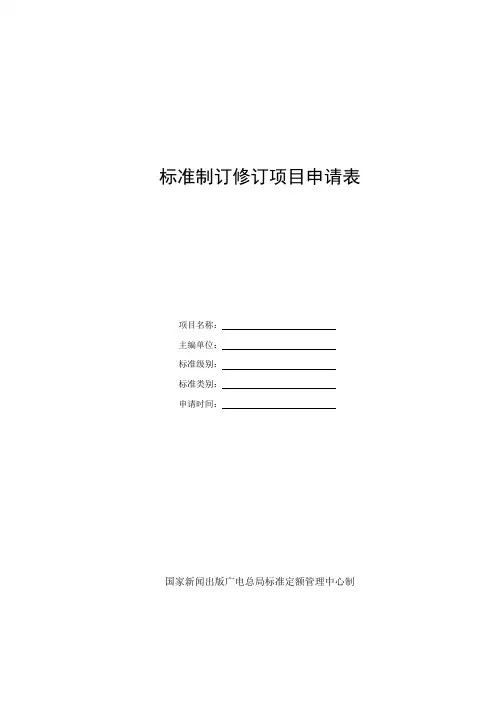 标准制订修订项目申请表

项目名称：

主编单位：

标准级别：

标准类别：

申请时间：

国家新闻出版广电总局标准定额管理中心制